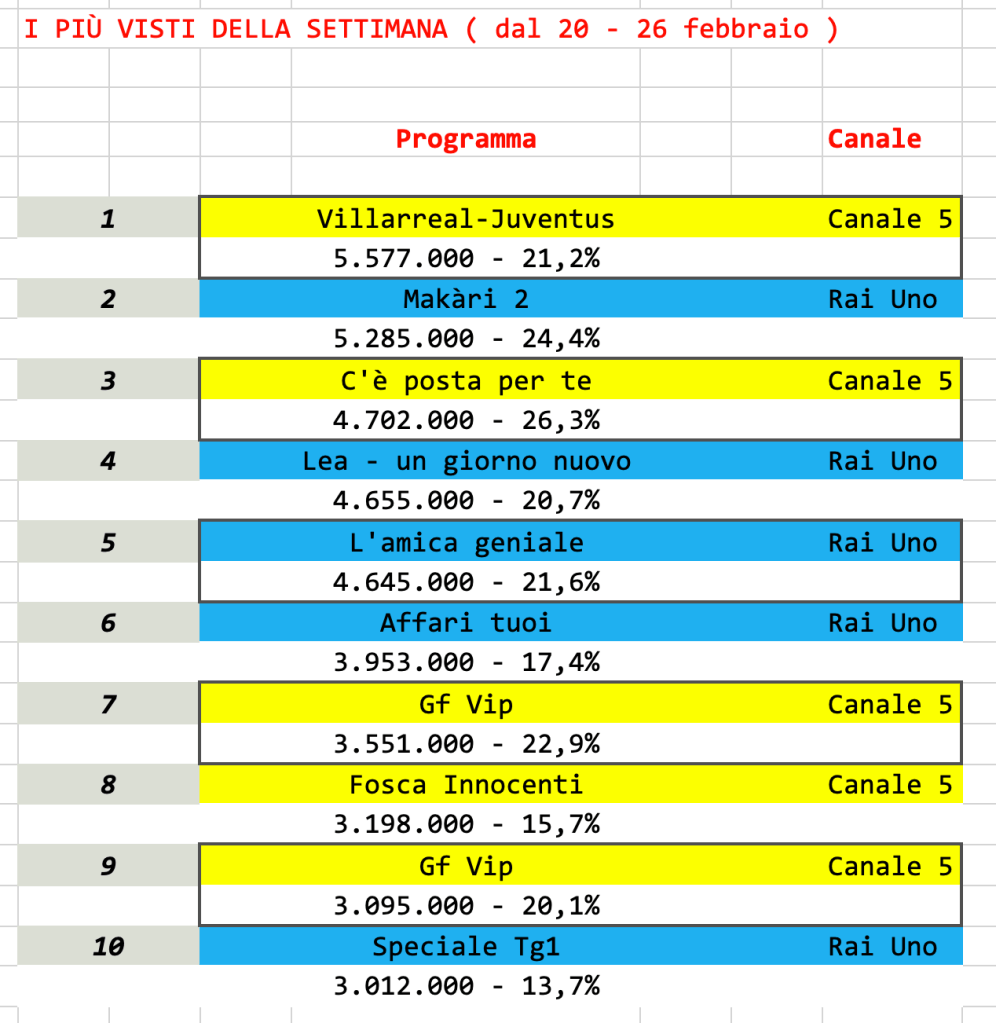 I PIÙ VISTI DELLA SETTIMANA ( dal 20 - 26 febbraio )

| | Programma | Canale |
|---|---|---|
| 1 | Villarreal-Juventus | Canale 5 |
| | 5.577.000 - 21,2% | |
| 2 | Makàri 2 | Rai Uno |
| | 5.285.000 - 24,4% | |
| 3 | C'è posta per te | Canale 5 |
| | 4.702.000 - 26,3% | |
| 4 | Lea - un giorno nuovo | Rai Uno |
| | 4.655.000 - 20,7% | |
| 5 | L'amica geniale | Rai Uno |
| | 4.645.000 - 21,6% | |
| 6 | Affari tuoi | Rai Uno |
| | 3.953.000 - 17,4% | |
| 7 | Gf Vip | Canale 5 |
| | 3.551.000 - 22,9% | |
| 8 | Fosca Innocenti | Canale 5 |
| | 3.198.000 - 15,7% | |
| 9 | Gf Vip | Canale 5 |
| | 3.095.000 - 20,1% | |
| 10 | Speciale Tg1 | Rai Uno |
| | 3.012.000 - 13,7% | |